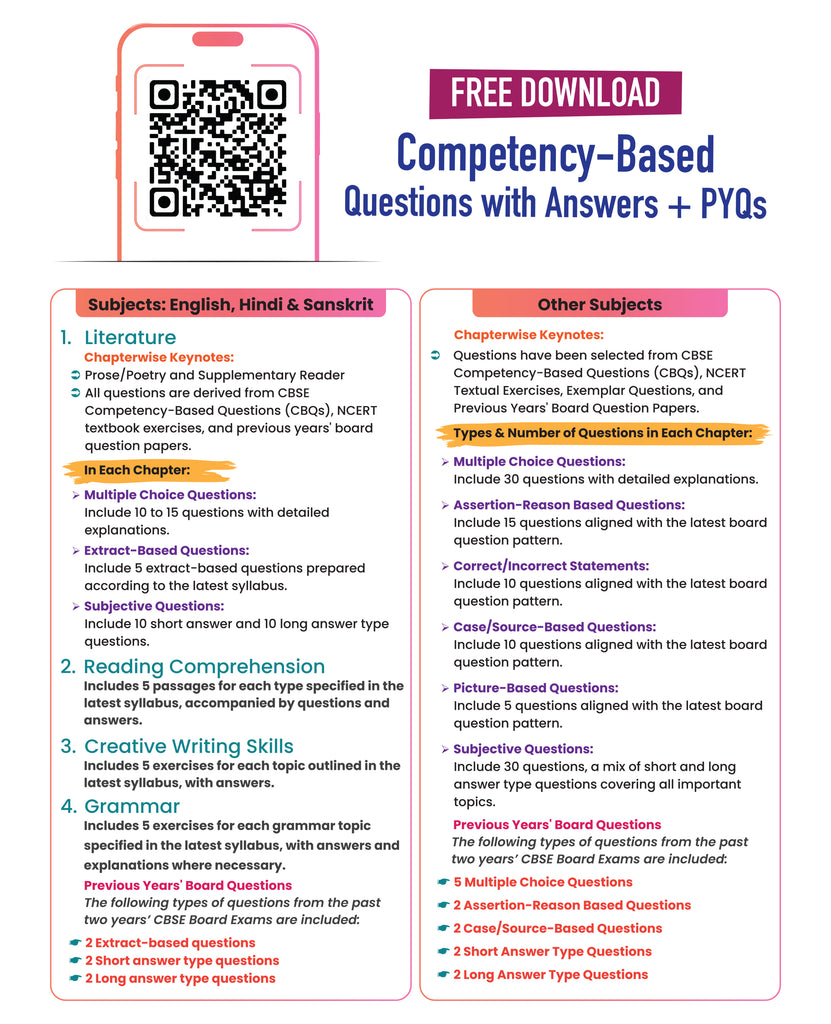 FREE DOWNLOAD
Competency-Based
Questions with Answers + PYQs

Subjects: English, Hindi & Sanskrit

1. Literature
Chapterwise Keynotes:
➲ Prose/Poetry and Supplementary Reader
➲ All questions are derived from CBSE Competency-Based Questions (CBQs), NCERT textbook exercises, and previous years' board question papers.

In Each Chapter:
➢ Multiple Choice Questions:
Include 10 to 15 questions with detailed explanations.
➢ Extract-Based Questions:
Include 5 extract-based questions prepared according to the latest syllabus.
➢ Subjective Questions:
Include 10 short answer and 10 long answer type questions.

2. Reading Comprehension
Includes 5 passages for each type specified in the latest syllabus, accompanied by questions and answers.

3. Creative Writing Skills
Includes 5 exercises for each topic outlined in the latest syllabus, with answers.

4. Grammar
Includes 5 exercises for each grammar topic specified in the latest syllabus, with answers and explanations where necessary.
Previous Years' Board Questions
The following types of questions from the past two years' CBSE Board Exams are included:
☛ 2 Extract-based questions
☛ 2 Short answer type questions
☛ 2 Long answer type questions

Other Subjects

Chapterwise Keynotes:
➲ Questions have been selected from CBSE Competency-Based Questions (CBQs), NCERT Textual Exercises, Exemplar Questions, and Previous Years' Board Question Papers.

Types & Number of Questions in Each Chapter:
➢ Multiple Choice Questions:
Include 30 questions with detailed explanations.
➢ Assertion-Reason Based Questions:
Include 15 questions aligned with the latest board question pattern.
➢ Correct/Incorrect Statements:
Include 10 questions aligned with the latest board question pattern.
➢ Case/Source-Based Questions:
Include 10 questions aligned with the latest board question pattern.
➢ Picture-Based Questions:
Include 5 questions aligned with the latest board question pattern.
➢ Subjective Questions:
Include 30 questions, a mix of short and long answer type questions covering all important topics.

Previous Years' Board Questions
The following types of questions from the past two years' CBSE Board Exams are included:
☛ 5 Multiple Choice Questions
☛ 2 Assertion-Reason Based Questions
☛ 2 Case/Source-Based Questions
☛ 2 Short Answer Type Questions
☛ 2 Long Answer Type Questions